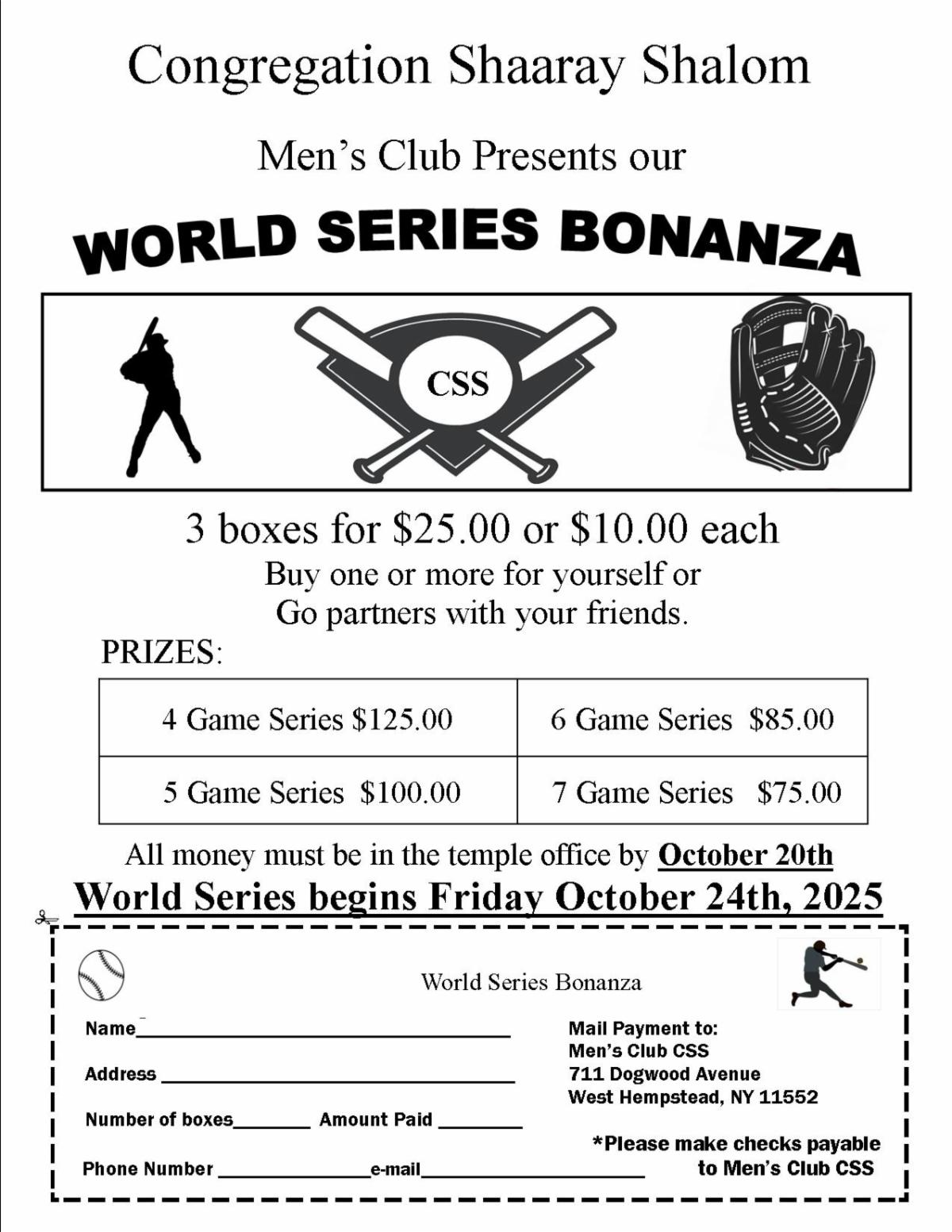 Congregation Shaaray Shalom

Men's Club Presents our

WORLD SERIES BONANZA

CSS

3 boxes for $25.00 or $10.00 each

Buy one or more for yourself or
Go partners with your friends.

PRIZES:

| 4 Game Series $125.00 | 6 Game Series $85.00 |
|---|---|
| 5 Game Series $100.00 | 7 Game Series $75.00 |

All money must be in the temple office by October 20th

World Series begins Friday October 24th, 2025

World Series Bonanza

Name____

Address ____

Number of boxes____ Amount Paid ____

Phone Number ____e-mail____

Mail Payment to:
Men's Club CSS
711 Dogwood Avenue
West Hempstead, NY 11552

*Please make checks payable to Men's Club CSS